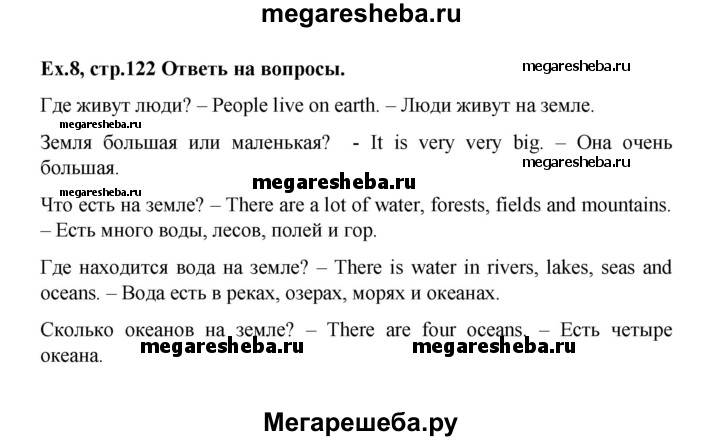 megaresheba.ru

Ex.8, стр.122 Ответь на вопросы.

megaresheba.ru

Где живут люди? – People live on earth. – Люди живут на земле.

megaresheba.ru

Земля большая или маленькая? - It is very very big. – Она очень большая.

megaresheba.ru

megaresheba.ru

megaresheba.ru

Что есть на земле? – There are a lot of water, forests, fields and mountains. – Есть много воды, лесов, полей и гор.

Где находится вода на земле? – There is water in rivers, lakes, seas and oceans. – Вода есть в реках, озерах, морях и океанах.

Сколько океанов на земле? – There are four oceans. – Есть четыре океана.

megaresheba.ru megaresheba.ru

Мегарешеба.ру